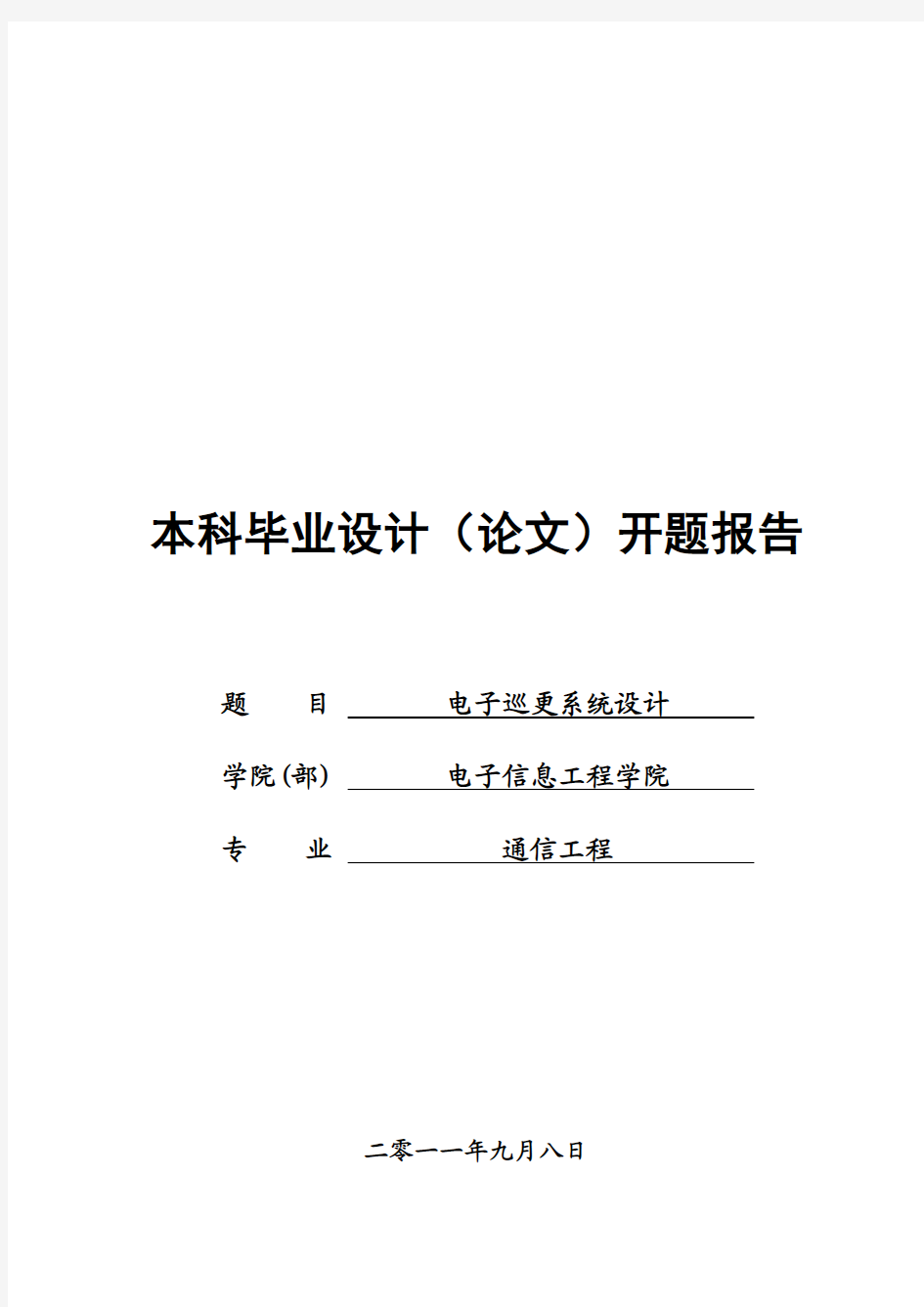 本科毕业设计（论文）开题报告

题　　目　电子巡更系统设计

学院(部)　电子信息工程学院

专　　业　通信工程

二零一一年九月八日